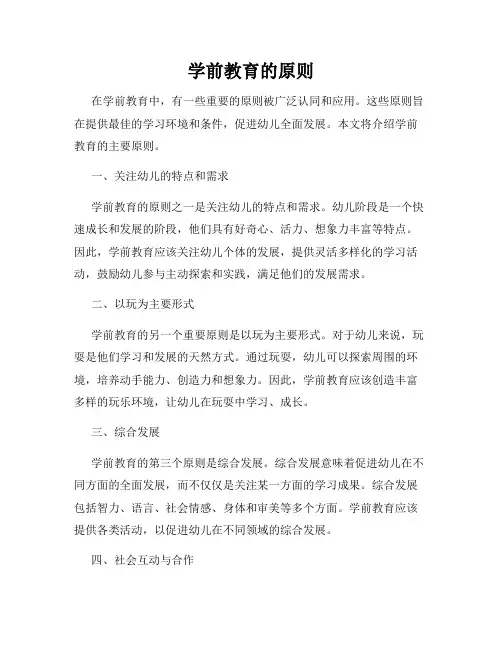 学前教育的原则

在学前教育中，有一些重要的原则被广泛认同和应用。这些原则旨在提供最佳的学习环境和条件，促进幼儿全面发展。本文将介绍学前教育的主要原则。

一、关注幼儿的特点和需求

学前教育的原则之一是关注幼儿的特点和需求。幼儿阶段是一个快速成长和发展的阶段，他们具有好奇心、活力、想象力丰富等特点。因此，学前教育应该关注幼儿个体的发展，提供灵活多样化的学习活动，鼓励幼儿参与主动探索和实践，满足他们的发展需求。

二、以玩为主要形式

学前教育的另一个重要原则是以玩为主要形式。对于幼儿来说，玩耍是他们学习和发展的天然方式。通过玩耍，幼儿可以探索周围的环境，培养动手能力、创造力和想象力。因此，学前教育应该创造丰富多样的玩乐环境，让幼儿在玩耍中学习、成长。

三、综合发展

学前教育的第三个原则是综合发展。综合发展意味着促进幼儿在不同方面的全面发展，而不仅仅是关注某一方面的学习成果。综合发展包括智力、语言、社会情感、身体和审美等多个方面。学前教育应该提供各类活动，以促进幼儿在不同领域的综合发展。

四、社会互动与合作